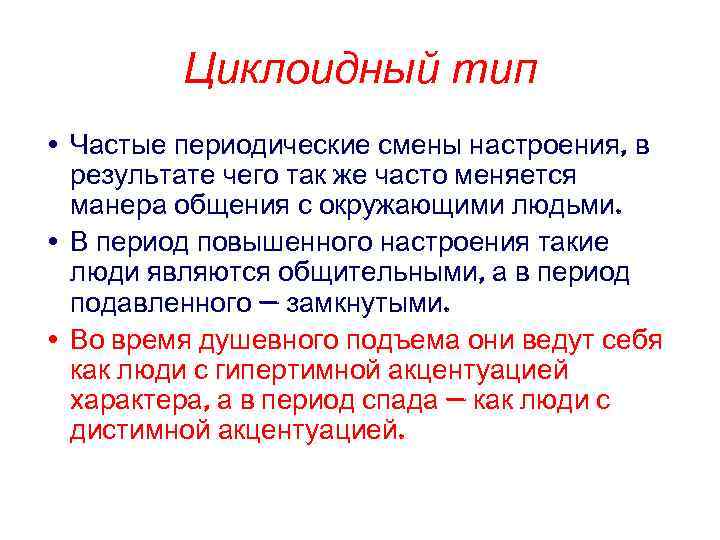 Циклоидный тип

• Частые периодические смены настроения, в результате чего так же часто меняется манера общения с окружающими людьми.
• В период повышенного настроения такие люди являются общительными, а в период подавленного – замкнутыми.
• Во время душевного подъема они ведут себя как люди с гипертимной акцентуацией характера, а в период спада – как люди с дистимной акцентуацией.